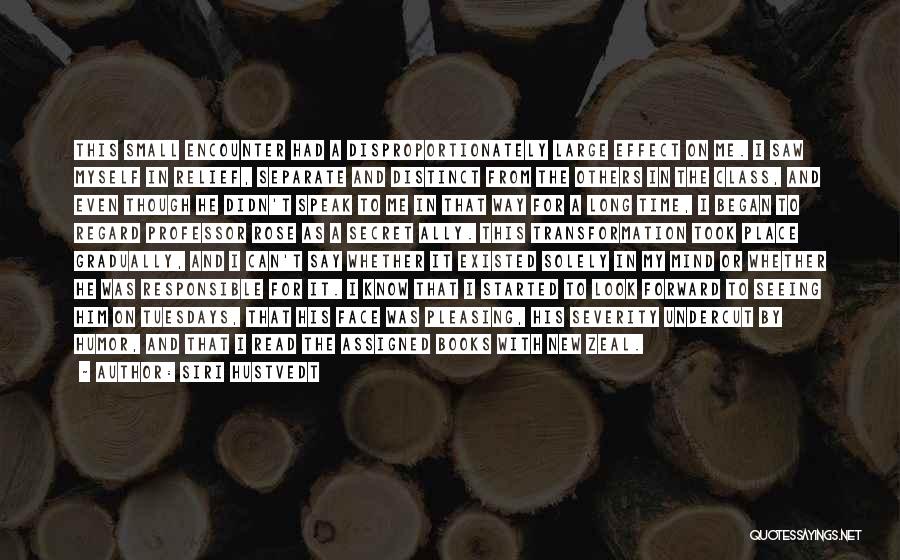 THIS SMALL ENCOUNTER HAD A DISPROPORTIONATELY LARGE EFFECT ON ME. I SAW MYSELF IN RELIEF, SEPARATE AND DISTINCT FROM THE OTHERS IN THE CLASS, AND EVEN THOUGH HE DIDN'T SPEAK TO ME IN THAT WAY FOR A LONG TIME, I BEGAN TO REGARD PROFESSOR ROSE AS A SECRET ALLY. THIS TRANSFORMATION TOOK PLACE GRADUALLY, AND I CAN'T SAY WHETHER IT EXISTED SOLELY IN MY MIND OR WHETHER HE WAS RESPONSIBLE FOR IT. I KNOW THAT I STARTED TO LOOK FORWARD TO SEEING HIM ON TUESDAYS, THAT HIS FACE WAS PLEASING, HIS SEVERITY UNDERCUT BY HUMOR, AND THAT I READ THE ASSIGNED BOOKS WITH NEW ZEAL.

- AUTHOR: SIRI HUSTVEDT

QUOTESSAYINGS.NET